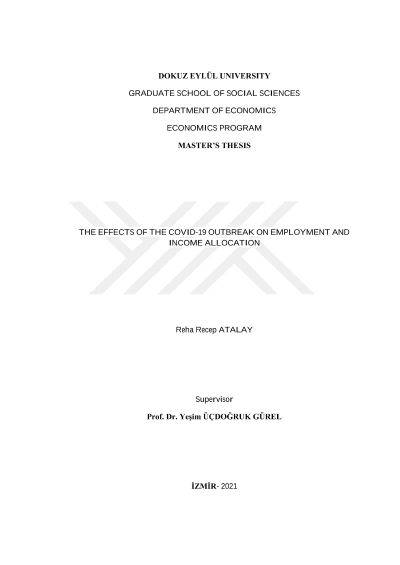 DOKUZ EYLÜL UNIVERSITY

GRADUATE SCHOOL OF SOCIAL SCIENCES

DEPARTMENT OF ECONOMICS

ECONOMICS PROGRAM

MASTER'S THESIS

THE EFFECTS OF THE COVID-19 OUTBREAK ON EMPLOYMENT AND INCOME ALLOCATION

Reha Recep ATALAY

Supervisor

Prof. Dr. Yeşim ÜÇDOĞRUK GÜREL

İZMİR- 2021